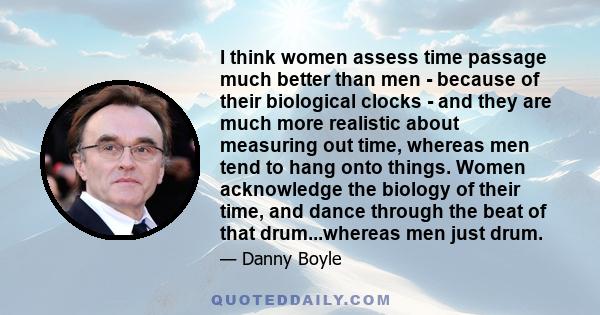 I think women assess time passage much better than men - because of their biological clocks - and they are much more realistic about measuring out time, whereas men tend to hang onto things. Women acknowledge the biology of their time, and dance through the beat of that drum...whereas men just drum.

— Danny Boyle

QUOTEDDAILY.COM